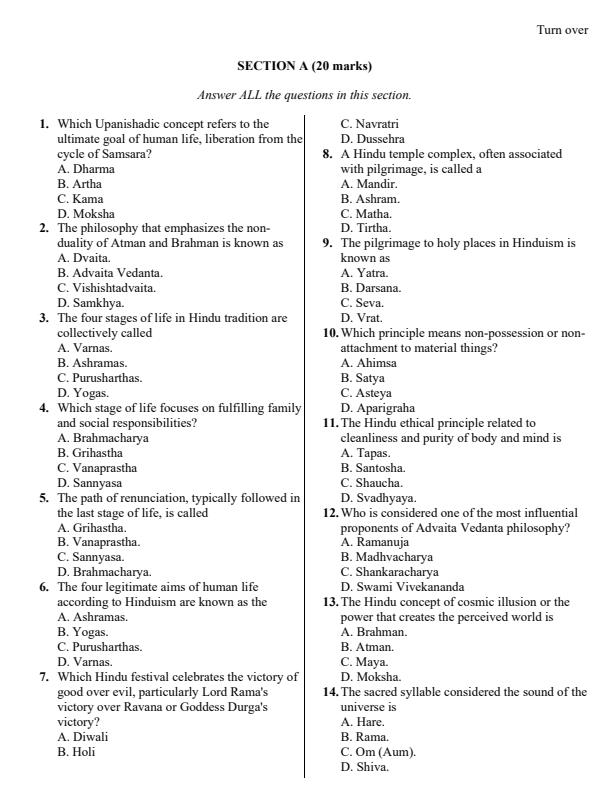 Turn over

SECTION A (20 marks)

Answer ALL the questions in this section.

1. Which Upanishadic concept refers to the ultimate goal of human life, liberation from the cycle of Samsara?
A. Dharma
B. Artha
C. Kama
D. Moksha

2. The philosophy that emphasizes the non-duality of Atman and Brahman is known as
A. Dvaita.
B. Advaita Vedanta.
C. Vishishtadvaita.
D. Samkhya.

3. The four stages of life in Hindu tradition are collectively called
A. Varnas.
B. Ashramas.
C. Purusharthas.
D. Yogas.

4. Which stage of life focuses on fulfilling family and social responsibilities?
A. Brahmacharya
B. Grihastha
C. Vanaprastha
D. Sannyasa

5. The path of renunciation, typically followed in the last stage of life, is called
A. Grihastha.
B. Vanaprastha.
C. Sannyasa.
D. Brahmacharya.

6. The four legitimate aims of human life according to Hinduism are known as the
A. Ashramas.
B. Yogas.
C. Purusharthas.
D. Varnas.

7. Which Hindu festival celebrates the victory of good over evil, particularly Lord Rama's victory over Ravana or Goddess Durga's victory?
A. Diwali
B. Holi
C. Navratri
D. Dussehra

8. A Hindu temple complex, often associated with pilgrimage, is called a
A. Mandir.
B. Ashram.
C. Matha.
D. Tirtha.

9. The pilgrimage to holy places in Hinduism is known as
A. Yatra.
B. Darsana.
C. Seva.
D. Vrat.

10. Which principle means non-possession or non-attachment to material things?
A. Ahimsa
B. Satya
C. Asteya
D. Aparigraha

11. The Hindu ethical principle related to cleanliness and purity of body and mind is
A. Tapas.
B. Santosha.
C. Shaucha.
D. Svadhyaya.

12. Who is considered one of the most influential proponents of Advaita Vedanta philosophy?
A. Ramanuja
B. Madhvacharya
C. Shankaracharya
D. Swami Vivekananda

13. The Hindu concept of cosmic illusion or the power that creates the perceived world is
A. Brahman.
B. Atman.
C. Maya.
D. Moksha.

14. The sacred syllable considered the sound of the universe is
A. Hare.
B. Rama.
C. Om (Aum).
D. Shiva.